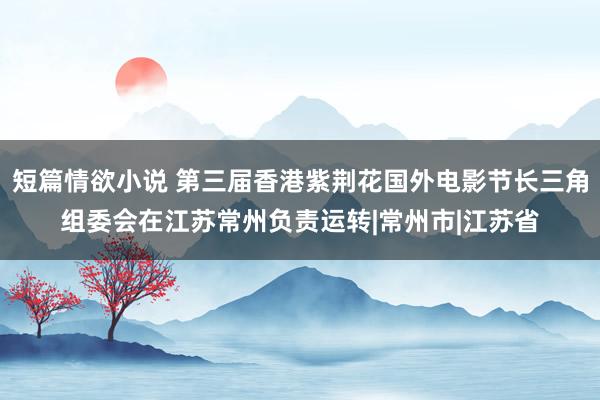 短篇情欲小说 第三届香港紫荆花国外电影节长三角组委会在江苏常州负责运转|常州市|江苏省